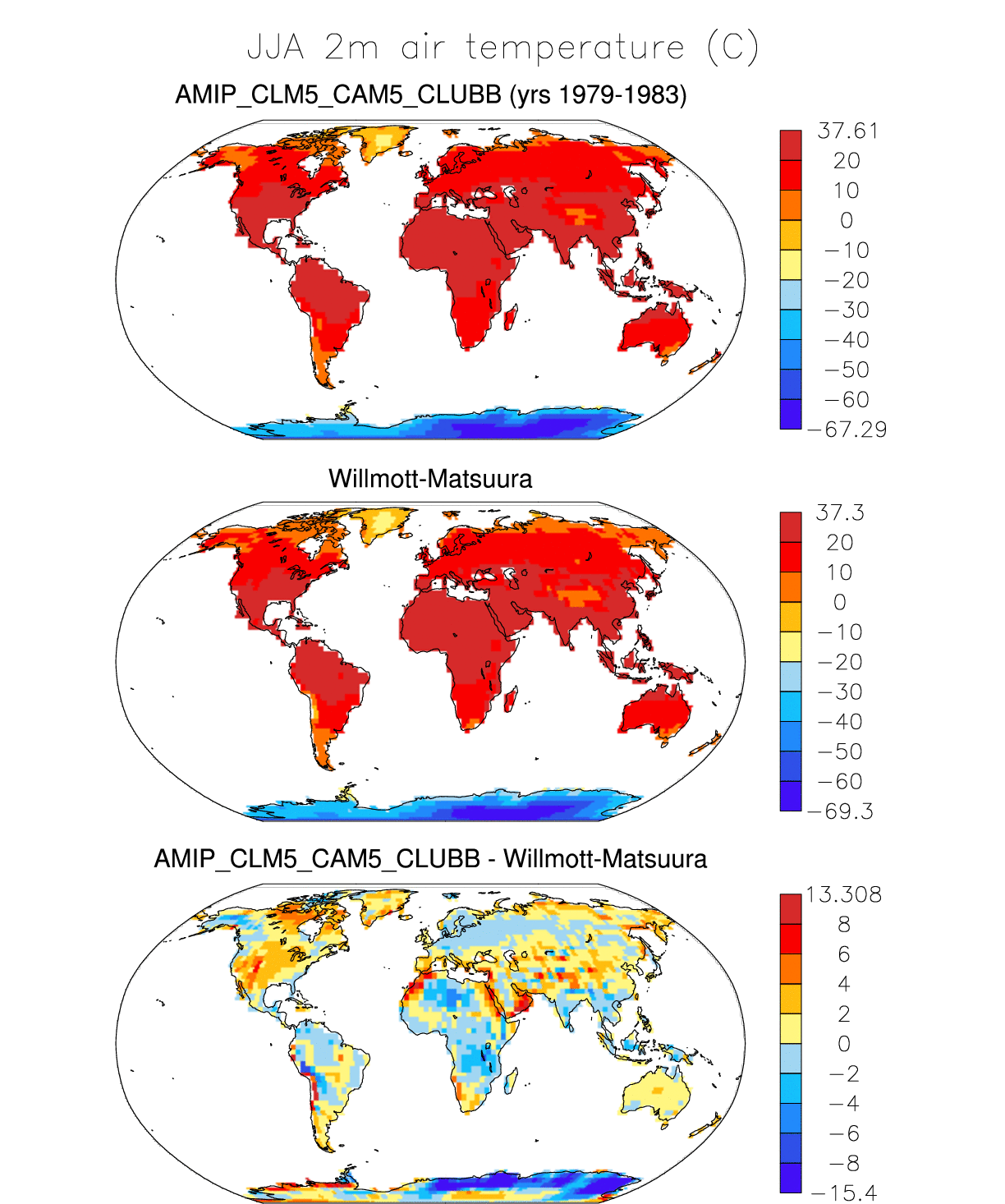 JJA 2m air temperature (C)

AMIP_CLM5_CAM5_CLUBB (yrs 1979-1983)

37.61
20
10
0
−10
−20
−30
−40
−50
−60
−67.29

Willmott-Matsuura

37.3
20
10
0
−10
−20
−30
−40
−50
−60
−69.3

AMIP_CLM5_CAM5_CLUBB - Willmott-Matsuura

13.308
8
6
4
2
0
−2
−4
−6
−8
−15.4